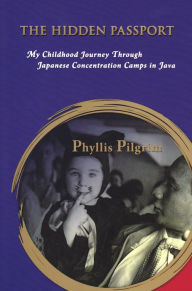 THE HIDDEN PASSPORT

My Childhood Journey Through Japanese Concentration Camps in Java

Phyllis Pilgrim